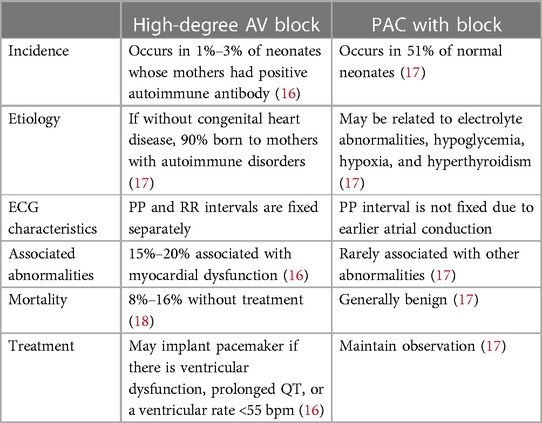 |  | High-degree AV block | PAC with block |
|---|---|---|
| Incidence | Occurs in 1%–3% of neonates whose mothers had positive autoimmune antibody (16) | Occurs in 51% of normal neonates (17) |
| Etiology | If without congenital heart disease, 90% born to mothers with autoimmune disorders (17) | May be related to electrolyte abnormalities, hypoglycemia, hypoxia, and hyperthyroidism (17) |
| ECG characteristics | PP and RR intervals are fixed separately | PP interval is not fixed due to earlier atrial conduction |
| Associated abnormalities | 15%–20% associated with myocardial dysfunction (16) | Rarely associated with other abnormalities (17) |
| Mortality | 8%–16% without treatment (18) | Generally benign (17) |
| Treatment | May implant pacemaker if there is ventricular dysfunction, prolonged QT, or a ventricular rate <55 bpm (16) | Maintain observation (17) |